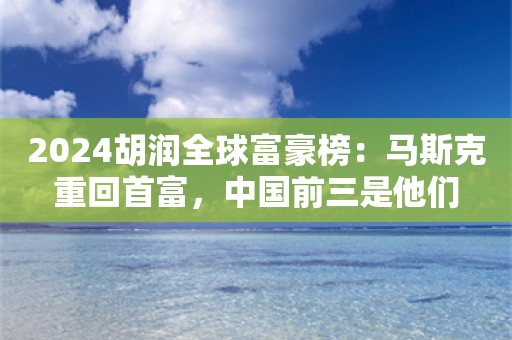 2024胡润全球富豪榜：马斯克重回首富，中国前三是他们